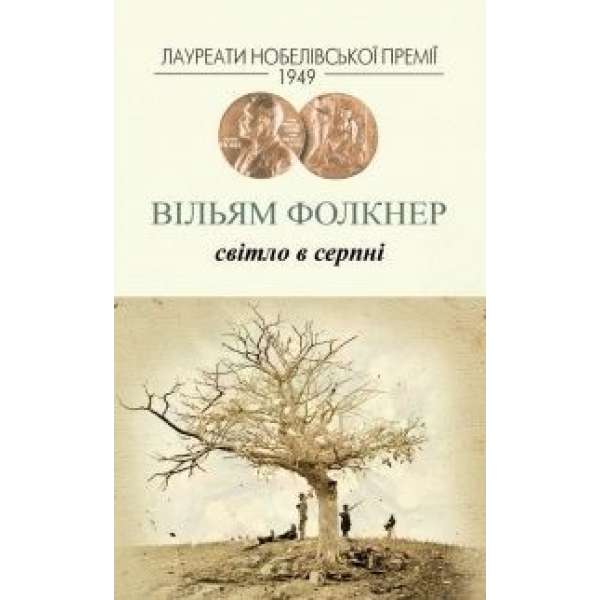 ЛАУРЕАТИ НОБЕЛІВСЬКОЇ ПРЕМІЇ
1949

ВІЛЬЯМ ФОЛКНЕР
світло в серпні